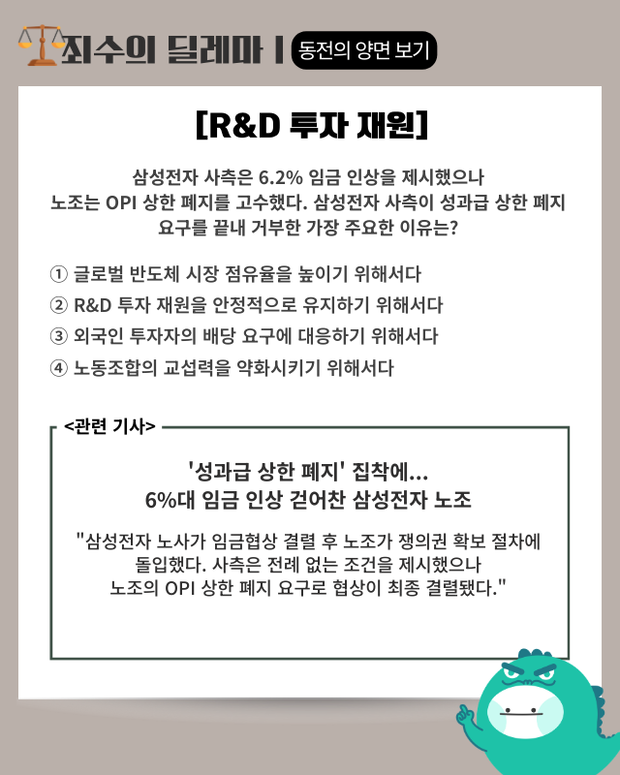 죄수의 딜레마 | 동전의 양면 보기

[R&D 투자 재원]

삼성전자 사측은 6.2% 임금 인상을 제시했으나 노조는 OPI 상한 폐지를 고수했다. 삼성전자 사측이 성과급 상한 폐지 요구를 끝내 거부한 가장 주요한 이유는?

① 글로벌 반도체 시장 점유율을 높이기 위해서다
② R&D 투자 재원을 안정적으로 유지하기 위해서다
③ 외국인 투자자의 배당 요구에 대응하기 위해서다
④ 노동조합의 교섭력을 약화시키기 위해서다

<관련 기사>

'성과급 상한 폐지' 집착에... 6%대 임금 인상 걷어찬 삼성전자 노조

"삼성전자 노사가 임금협상 결렬 후 노조가 쟁의권 확보 절차에 돌입했다. 사측은 전례 없는 조건을 제시했으나 노조의 OPI 상한 폐지 요구로 협상이 최종 결렬됐다."